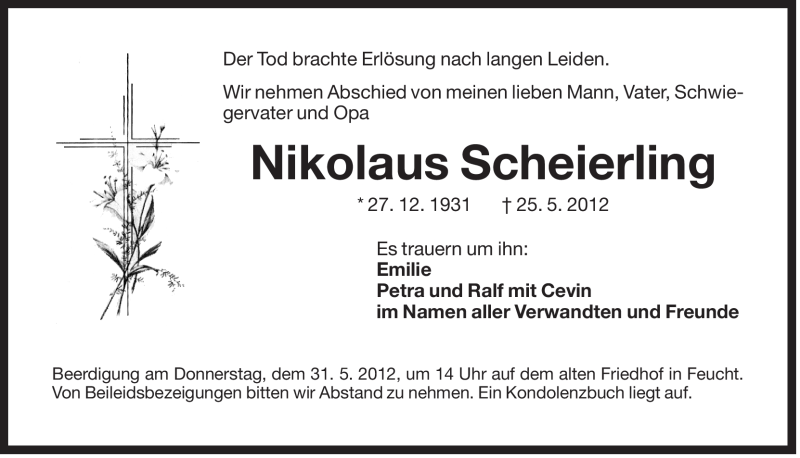 Der Tod brachte Erlösung nach langen Leiden.

Wir nehmen Abschied von meinen lieben Mann, Vater, Schwiegervater und Opa

Nikolaus Scheierling

* 27. 12. 1931 † 25. 5. 2012

Es trauern um ihn:
Emilie
Petra und Ralf mit Cevin
im Namen aller Verwandten und Freunde

Beerdigung am Donnerstag, dem 31. 5. 2012, um 14 Uhr auf dem alten Friedhof in Feucht. Von Beileidsbezeigungen bitten wir Abstand zu nehmen. Ein Kondolenzbuch liegt auf.